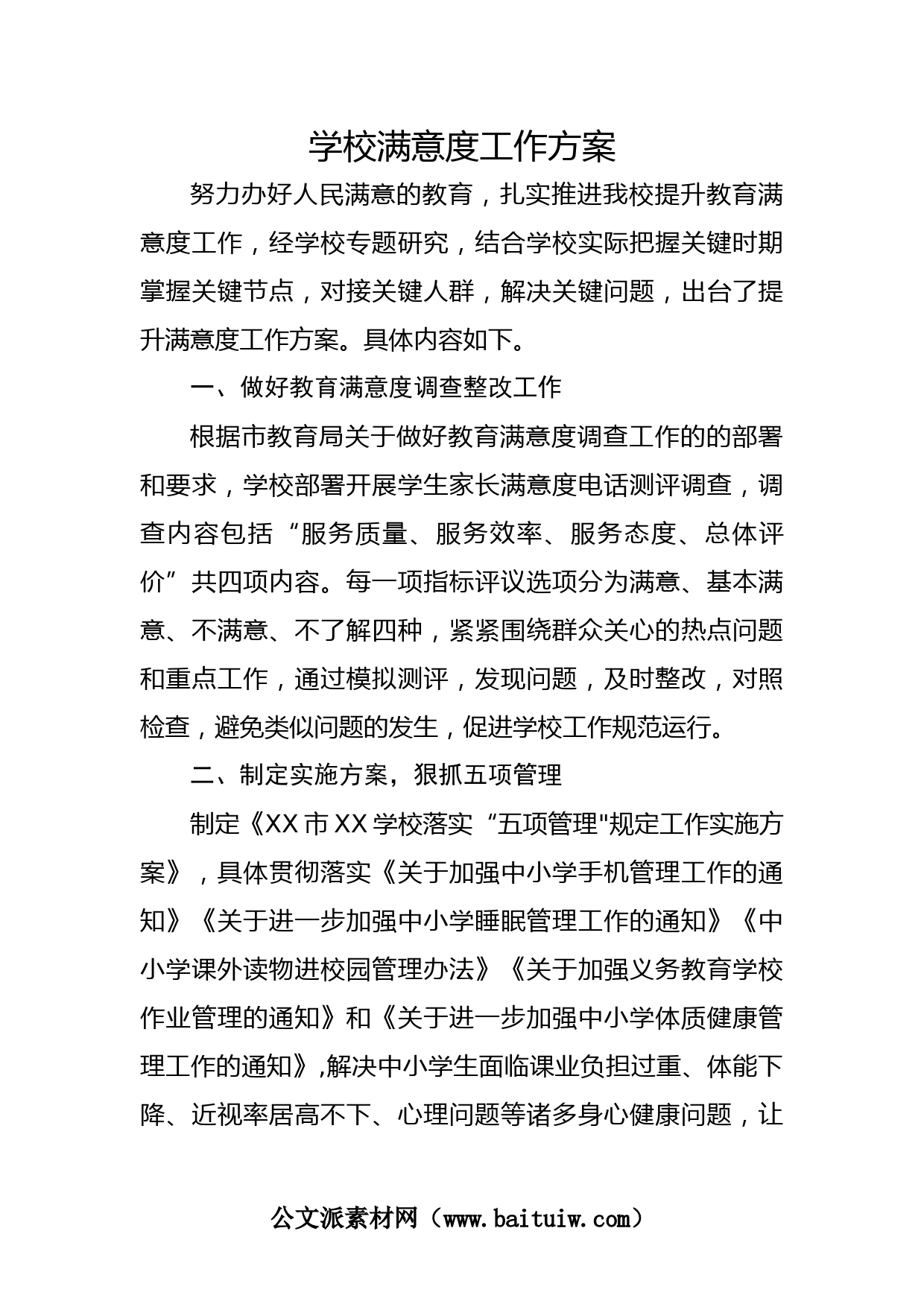 学校满意度工作方案

努力办好人民满意的教育，扎实推进我校提升教育满意度工作，经学校专题研究，结合学校实际把握关键时期掌握关键节点，对接关键人群，解决关键问题，出台了提升满意度工作方案。具体内容如下。

一、做好教育满意度调查整改工作

根据市教育局关于做好教育满意度调查工作的的部署和要求，学校部署开展学生家长满意度电话测评调查，调查内容包括“服务质量、服务效率、服务态度、总体评价”共四项内容。每一项指标评议选项分为满意、基本满意、不满意、不了解四种，紧紧围绕群众关心的热点问题和重点工作，通过模拟测评，发现问题，及时整改，对照检查，避免类似问题的发生，促进学校工作规范运行。

二、制定实施方案，狠抓五项管理

制定《XX市XX学校落实“五项管理"规定工作实施方案》，具体贯彻落实《关于加强中小学手机管理工作的通知》《关于进一步加强中小学睡眠管理工作的通知》《中小学课外读物进校园管理办法》《关于加强义务教育学校作业管理的通知》和《关于进一步加强中小学体质健康管理工作的通知》,解决中小学生面临课业负担过重、体能下降、近视率居高不下、心理问题等诸多身心健康问题，让

公文派素材网（www.baituiw.com）